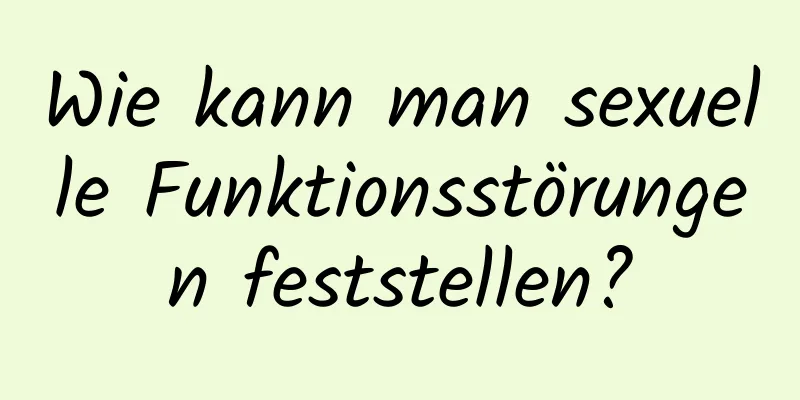 Wie kann man sexuelle Funktionsstörungen feststellen?